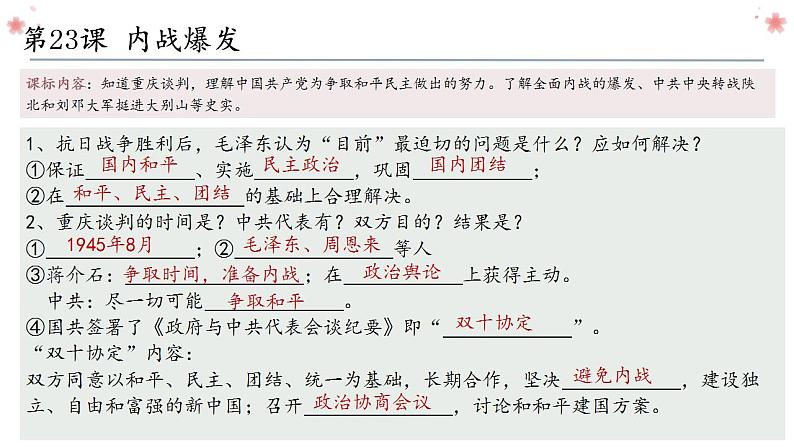 第23课 内战爆发

课标内容：知道重庆谈判，理解中国共产党为争取和平民主做出的努力。了解全面内战的爆发、中共中央转战陕北和刘邓大军挺进大别山等史实。

1、抗日战争胜利后，毛泽东认为“目前”最迫切的问题是什么？应如何解决？
①保证 国内和平 、实施 民主政治 ，巩固 国内团结 ；
②在 和平、民主、团结 的基础上合理解决。
2、重庆谈判的时间是？中共代表有？双方目的？结果是？
① 1945年8月 ；② 毛泽东、周恩来 等人
③蒋介石：争取时间，准备内战；在 政治舆论 上获得主动。
中共：尽一切可能 争取和平 。
④国共签署了《政府与中共代表会谈纪要》即“ 双十协定 ”。
“双十协定”内容：
双方同意以和平、民主、团结、统一为基础，长期合作，坚决 避免内战 ，建设独立、自由和富强的新中国；召开 政治协商会议 ，讨论和和平建国方案。